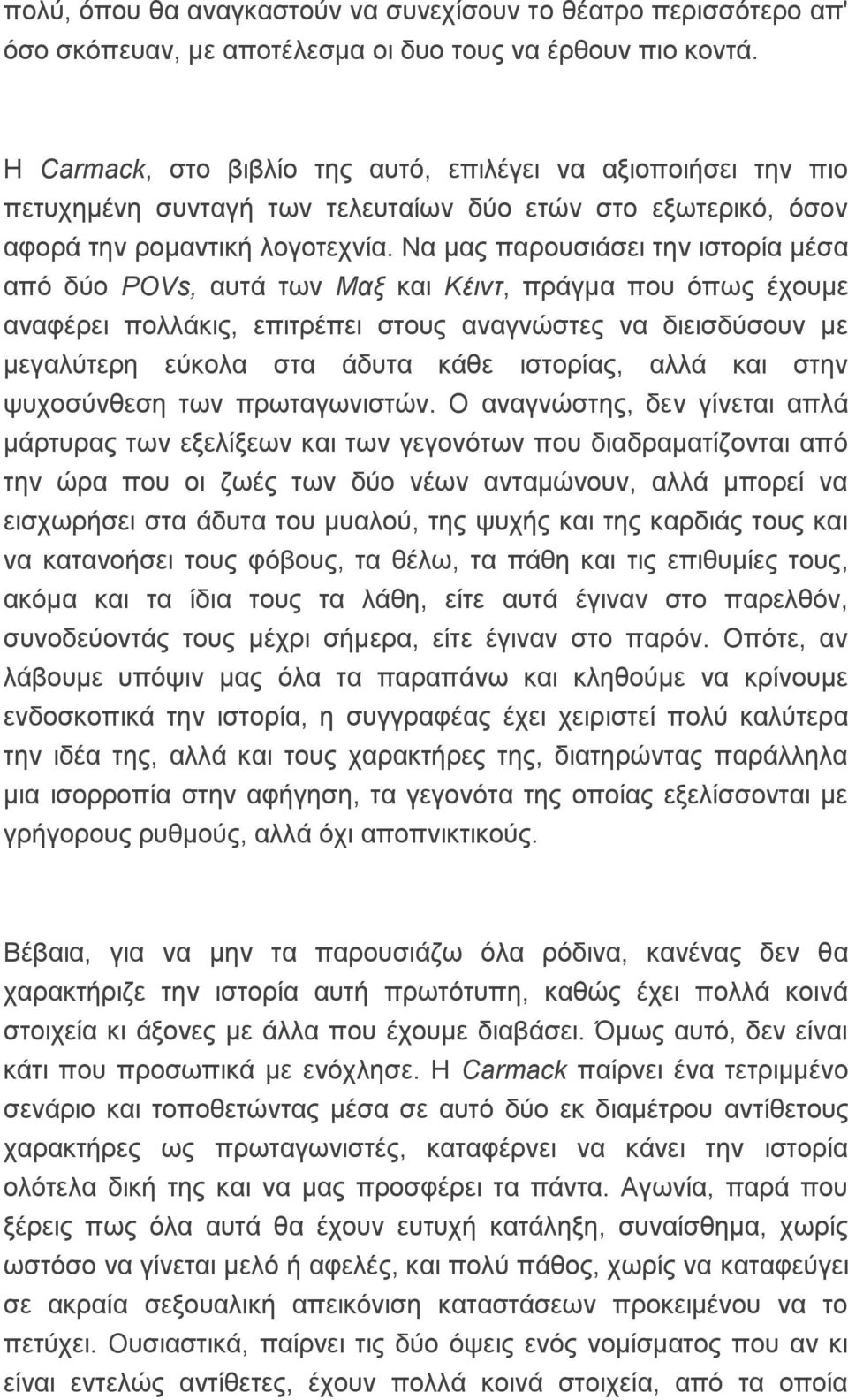 πολύ, όπου θα αναγκαστούν να συνεχίσουν το θέατρο περισσότερο απ' όσο σκόπευαν, με αποτέλεσμα οι δυο τους να έρθουν πιο κοντά.

Η Carmack, στο βιβλίο της αυτό, επιλέγει να αξιοποιήσει την πιο πετυχημένη συνταγή των τελευταίων δύο ετών στο εξωτερικό, όσον αφορά την ρομαντική λογοτεχνία. Να μας παρουσιάσει την ιστορία μέσα από δύο POVs, αυτά των Μαξ και Κέιντ, πράγμα που όπως έχουμε αναφέρει πολλάκις, επιτρέπει στους αναγνώστες να διεισδύσουν με μεγαλύτερη εύκολα στα άδυτα κάθε ιστορίας, αλλά και στην ψυχοσύνθεση των πρωταγωνιστών. Ο αναγνώστης, δεν γίνεται απλά μάρτυρας των εξελίξεων και των γεγονότων που διαδραματίζονται από την ώρα που οι ζωές των δύο νέων ανταμώνουν, αλλά μπορεί να εισχωρήσει στα άδυτα του μυαλού, της ψυχής και της καρδιάς τους και να κατανοήσει τους φόβους, τα θέλω, τα πάθη και τις επιθυμίες τους, ακόμα και τα ίδια τους τα λάθη, είτε αυτά έγιναν στο παρελθόν, συνοδεύοντάς τους μέχρι σήμερα, είτε έγιναν στο παρόν. Οπότε, αν λάβουμε υπόψιν μας όλα τα παραπάνω και κληθούμε να κρίνουμε ενδοσκοπικά την ιστορία, η συγγραφέας έχει χειριστεί πολύ καλύτερα την ιδέα της, αλλά και τους χαρακτήρες της, διατηρώντας παράλληλα μια ισορροπία στην αφήγηση, τα γεγονότα της οποίας εξελίσσονται με γρήγορους ρυθμούς, αλλά όχι αποπνικτικούς.

Βέβαια, για να μην τα παρουσιάζω όλα ρόδινα, κανένας δεν θα χαρακτήριζε την ιστορία αυτή πρωτότυπη, καθώς έχει πολλά κοινά στοιχεία κι άξονες με άλλα που έχουμε διαβάσει. Όμως αυτό, δεν είναι κάτι που προσωπικά με ενόχλησε. Η Carmack παίρνει ένα τετριμμένο σενάριο και τοποθετώντας μέσα σε αυτό δύο εκ διαμέτρου αντίθετους χαρακτήρες ως πρωταγωνιστές, καταφέρνει να κάνει την ιστορία ολότελα δική της και να μας προσφέρει τα πάντα. Αγωνία, παρά που ξέρεις πως όλα αυτά θα έχουν ευτυχή κατάληξη, συναίσθημα, χωρίς ωστόσο να γίνεται μελό ή αφελές, και πολύ πάθος, χωρίς να καταφεύγει σε ακραία σεξουαλική απεικόνιση καταστάσεων προκειμένου να το πετύχει. Ουσιαστικά, παίρνει τις δύο όψεις ενός νομίσματος που αν κι είναι εντελώς αντίθετες, έχουν πολλά κοινά στοιχεία, από τα οποία